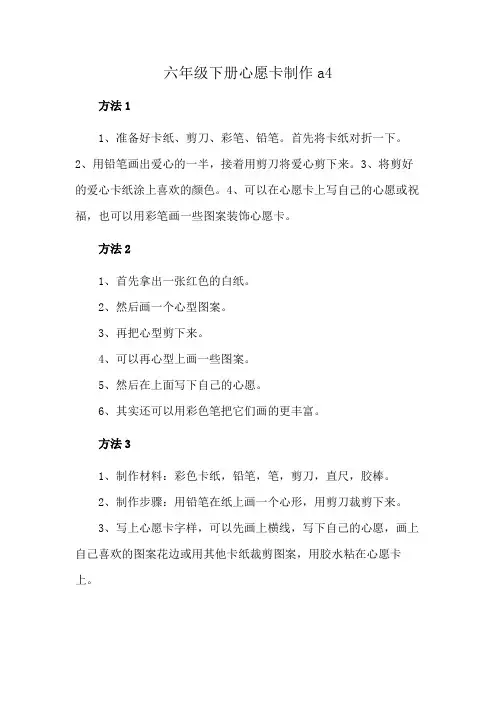 六年级下册心愿卡制作 a4

方法 1

1、准备好卡纸、剪刀、彩笔、铅笔。首先将卡纸对折一下。2、用铅笔画出爱心的一半，接着用剪刀将爱心剪下来。3、将剪好的爱心卡纸涂上喜欢的颜色。4、可以在心愿卡上写自己的心愿或祝福，也可以用彩笔画一些图案装饰心愿卡。

方法 2

1、首先拿出一张红色的白纸。

2、然后画一个心型图案。

3、再把心型剪下来。

4、可以再心型上画一些图案。

5、然后在上面写下自己的心愿。

6、其实还可以用彩色笔把它们画的更丰富。

方法 3

1、制作材料：彩色卡纸，铅笔，笔，剪刀，直尺，胶棒。

2、制作步骤：用铅笔在纸上画一个心形，用剪刀裁剪下来。

3、写上心愿卡字样，可以先画上横线，写下自己的心愿，画上自己喜欢的图案花边或用其他卡纸裁剪图案，用胶水粘在心愿卡上。